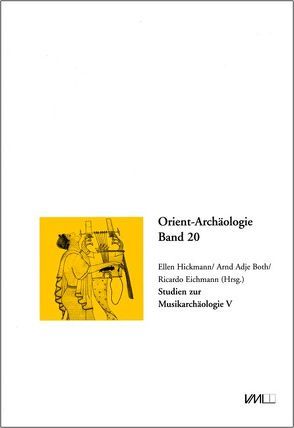 Orient-Archäologie
Band 20

Ellen Hickmann/ Arnd Adje Both/ Ricardo Eichmann (Hrsg.)
Studien zur Musikarchäologie V

VML